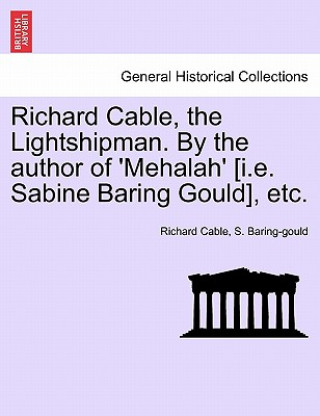 BRITISH LIBRARY

General Historical Collections

Richard Cable, the Lightshipman. By the author of 'Mehalah' [i.e. Sabine Baring Gould], etc.

Richard Cable, S. Baring-gould